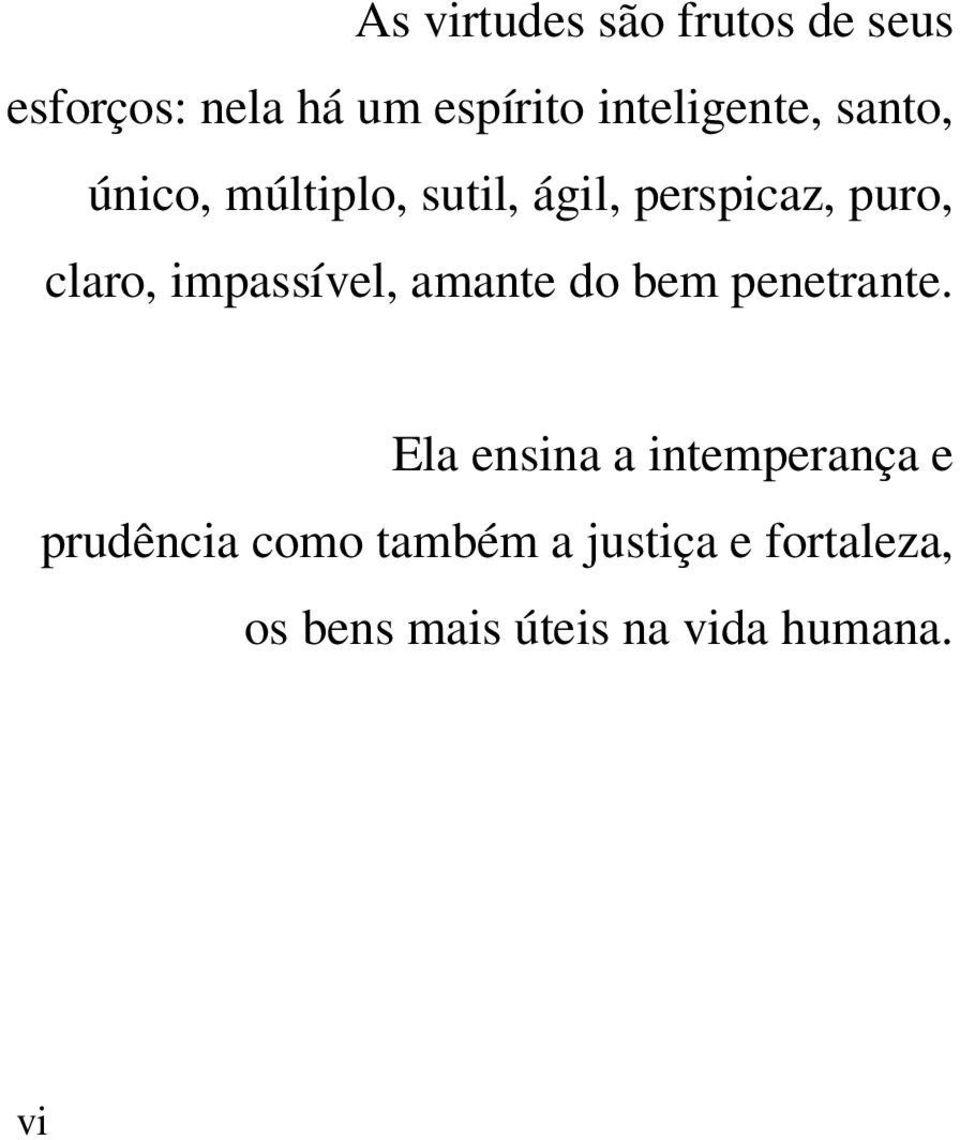 As virtudes são frutos de seus esforços: nela há um espírito inteligente, santo, único, múltiplo, sutil, ágil, perspicaz, puro, claro, impassível, amante do bem penetrante.

Ela ensina a intemperança e prudência como também a justiça e fortaleza, os bens mais úteis na vida humana.

vi